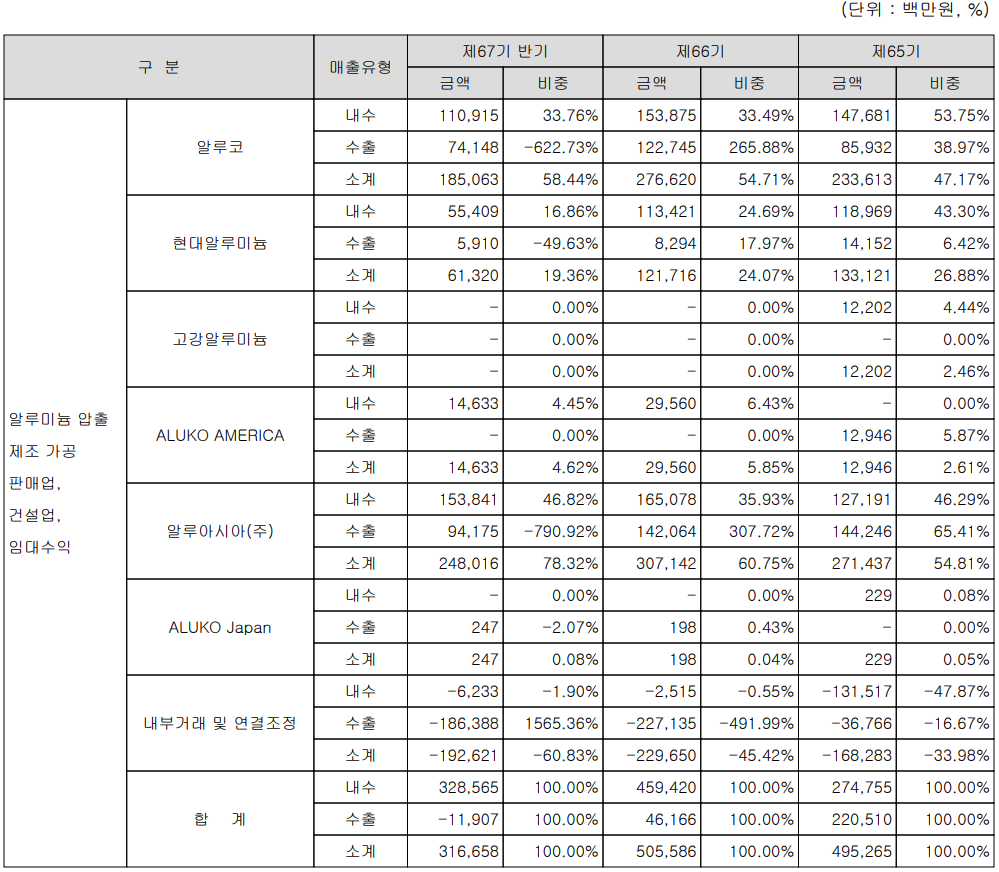 (단위 : 백만원, %)

| 구 분 | | 매출유형 | 제67기 반기 금액 | 제67기 반기 비중 | 제66기 금액 | 제66기 비중 | 제65기 금액 | 제65기 비중 |
|---|---|---|---|---|---|---|---|---|
| 알루미늄 압출 제조 가공 판매업, 건설업, 임대수익 | 알루코 | 내수 | 110,915 | 33.76% | 153,875 | 33.49% | 147,681 | 53.75% |
| | | 수출 | 74,148 | -622.73% | 122,745 | 265.88% | 85,932 | 38.97% |
| | | 소계 | 185,063 | 58.44% | 276,620 | 54.71% | 233,613 | 47.17% |
| | 현대알루미늄 | 내수 | 55,409 | 16.86% | 113,421 | 24.69% | 118,969 | 43.30% |
| | | 수출 | 5,910 | -49.63% | 8,294 | 17.97% | 14,152 | 6.42% |
| | | 소계 | 61,320 | 19.36% | 121,716 | 24.07% | 133,121 | 26.88% |
| | 고강알루미늄 | 내수 | - | 0.00% | - | 0.00% | 12,202 | 4.44% |
| | | 수출 | - | 0.00% | - | 0.00% | - | 0.00% |
| | | 소계 | - | 0.00% | - | 0.00% | 12,202 | 2.46% |
| | ALUKO AMERICA | 내수 | 14,633 | 4.45% | 29,560 | 6.43% | - | 0.00% |
| | | 수출 | - | 0.00% | - | 0.00% | 12,946 | 5.87% |
| | | 소계 | 14,633 | 4.62% | 29,560 | 5.85% | 12,946 | 2.61% |
| | 알루아시아(주) | 내수 | 153,841 | 46.82% | 165,078 | 35.93% | 127,191 | 46.29% |
| | | 수출 | 94,175 | -790.92% | 142,064 | 307.72% | 144,246 | 65.41% |
| | | 소계 | 248,016 | 78.32% | 307,142 | 60.75% | 271,437 | 54.81% |
| | ALUKO Japan | 내수 | - | 0.00% | - | 0.00% | 229 | 0.08% |
| | | 수출 | 247 | -2.07% | 198 | 0.43% | - | 0.00% |
| | | 소계 | 247 | 0.08% | 198 | 0.04% | 229 | 0.05% |
| | 내부거래 및 연결조정 | 내수 | -6,233 | -1.90% | -2,515 | -0.55% | -131,517 | -47.87% |
| | | 수출 | -186,388 | 1565.36% | -227,135 | -491.99% | -36,766 | -16.67% |
| | | 소계 | -192,621 | -60.83% | -229,650 | -45.42% | -168,283 | -33.98% |
| | 합 계 | 내수 | 328,565 | 100.00% | 459,420 | 100.00% | 274,755 | 100.00% |
| | | 수출 | -11,907 | 100.00% | 46,166 | 100.00% | 220,510 | 100.00% |
| | | 소계 | 316,658 | 100.00% | 505,586 | 100.00% | 495,265 | 100.00% |